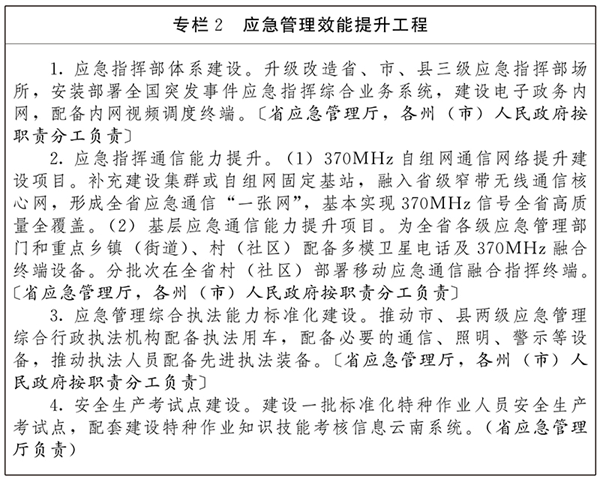 专栏2 应急管理效能提升工程

1.应急指挥部体系建设。升级改造省、市、县三级应急指挥部场所，安装部署全国突发事件应急指挥综合业务系统，建设电子政务内网，配备内网视频调度终端。〔省应急管理厅，各州（市）人民政府按职责分工负责〕

2.应急指挥通信能力提升。（1）370MHz自组网通信网络提升建设项目。补充建设集群或自组网固定基站，融入省级窄带无线通信核心网，形成全省应急通信“一张网”，基本实现370MHz信号全省高质量全覆盖。（2）基层应急通信能力提升项目。为全省各级应急管理部门和重点乡镇（街道）、村（社区）配备多模卫星电话及370MHz融合终端设备。分批次在全省村（社区）部署移动应急通信融合指挥终端。〔省应急管理厅，各州（市）人民政府按职责分工负责〕

3.应急管理综合执法能力标准化建设。推动市、县两级应急管理综合行政执法机构配备执法用车，配备必要的通信、照明、警示等设备，推动执法人员配备先进执法装备。〔省应急管理厅，各州（市）人民政府按职责分工负责〕

4.安全生产考试点建设。建设一批标准化特种作业人员安全生产考试点，配套建设特种作业知识技能考核信息云南系统。（省应急管理厅负责）